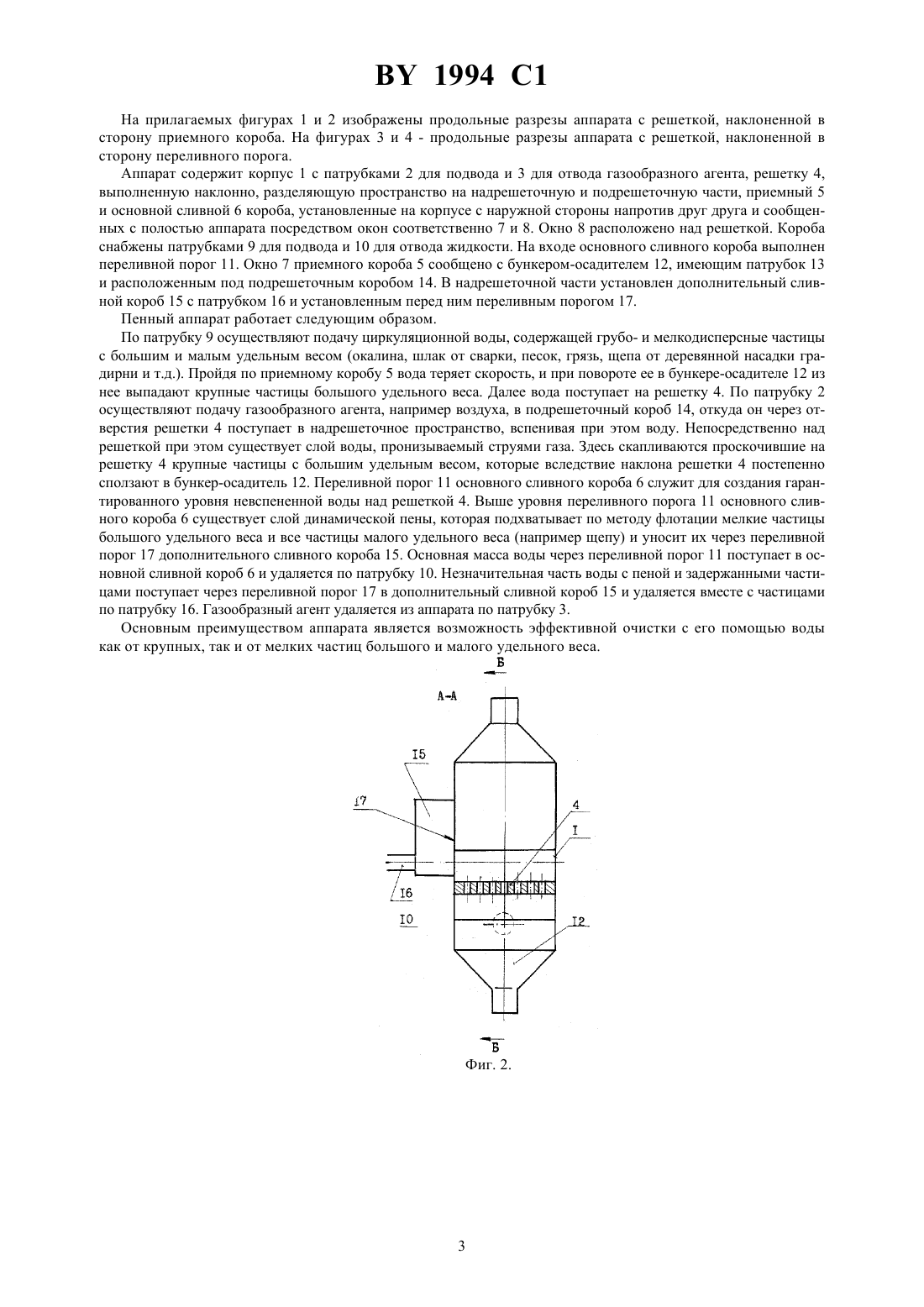 BY 1994 C1

На прилагаемых фигурах 1 и 2 изображены продольные разрезы аппарата с решеткой, наклоненной в сторону приемного короба. На фигурах 3 и 4 - продольные разрезы аппарата с решеткой, наклоненной в сторону переливного порога.

Аппарат содержит корпус 1 с патрубками 2 для подвода и 3 для отвода газообразного агента, решетку 4, выполненную наклонно, разделяющую пространство на надрешеточную и подрешеточную части, приемный 5 и основной сливной 6 короба, установленные на корпусе с наружной стороны напротив друг друга и сообщенных с полостью аппарата посредством окон соответственно 7 и 8. Окно 8 расположено над решеткой. Короба снабжены патрубками 9 для подвода и 10 для отвода жидкости. На входе основного сливного короба выполнен переливной порог 11. Окно 7 приемного короба 5 сообщено с бункером-осадителем 12, имеющим патрубок 13 и расположенным под подрешеточным коробом 14. В надрешеточной части установлен дополнительный сливной короб 15 с патрубком 16 и установленным перед ним переливным порогом 17.

Пенный аппарат работает следующим образом.

По патрубку 9 осуществляют подачу циркуляционной воды, содержащей грубо- и мелкодисперсные частицы с большим и малым удельным весом (окалина, шлак от сварки, песок, грязь, щепа от деревянной насадки градирни и т.д.). Пройдя по приемному коробу 5 вода теряет скорость, и при повороте ее в бункере-осадителе 12 из нее выпадают крупные частицы большого удельного веса. Далее вода поступает на решетку 4. По патрубку 2 осуществляют подачу газообразного агента, например воздуха, в подрешеточный короб 14, откуда он через отверстия решетки 4 поступает в надрешеточное пространство, вспенивая при этом воду. Непосредственно над решеткой при этом существует слой воды, пронизываемый струями газа. Здесь скапливаются проскочившие на решетку 4 крупные частицы с большим удельным весом, которые вследствие наклона решетки 4 постепенно сползают в бункер-осадитель 12. Переливной порог 11 основного сливного короба 6 служит для создания гарантированного уровня невспененной воды над решеткой 4. Выше уровня переливного порога 11 основного сливного короба 6 существует слой динамической пены, которая подхватывает по методу флотации мелкие частицы большого удельного веса и все частицы малого удельного веса (например щепу) и уносит их через переливной порог 17 дополнительного сливного короба 15. Основная масса воды через переливной порог 11 поступает в основной сливной короб 6 и удаляется по патрубку 10. Незначительная часть воды с пеной и задержанными частицами поступает через переливной порог 17 в дополнительный сливной короб 15 и удаляется вместе с частицами по патрубку 16. Газообразный агент удаляется из аппарата по патрубку 3.

Основным преимуществом аппарата является возможность эффективной очистки с его помощью воды как от крупных, так и от мелких частиц большого и малого удельного веса.

Б
А-А
I5
17
4
I
I6
I0
I2
Б
Фиг. 2.

3